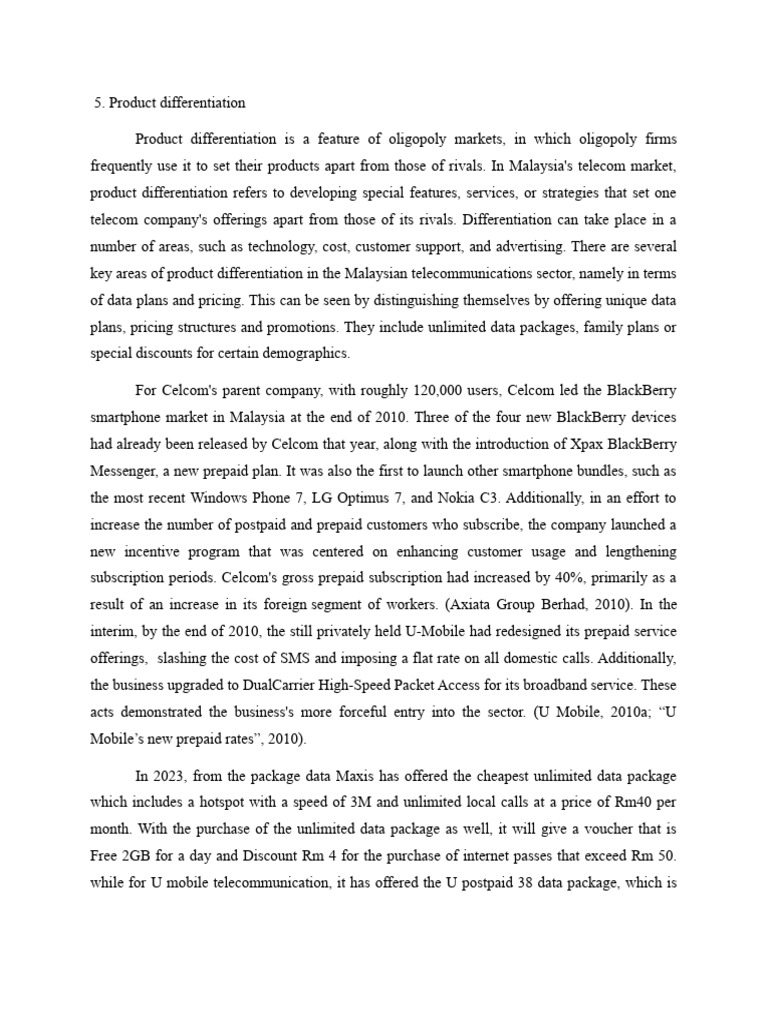 5. Product differentiation

Product differentiation is a feature of oligopoly markets, in which oligopoly firms frequently use it to set their products apart from those of rivals. In Malaysia's telecom market, product differentiation refers to developing special features, services, or strategies that set one telecom company's offerings apart from those of its rivals. Differentiation can take place in a number of areas, such as technology, cost, customer support, and advertising. There are several key areas of product differentiation in the Malaysian telecommunications sector, namely in terms of data plans and pricing. This can be seen by distinguishing themselves by offering unique data plans, pricing structures and promotions. They include unlimited data packages, family plans or special discounts for certain demographics.

For Celcom's parent company, with roughly 120,000 users, Celcom led the BlackBerry smartphone market in Malaysia at the end of 2010. Three of the four new BlackBerry devices had already been released by Celcom that year, along with the introduction of Xpax BlackBerry Messenger, a new prepaid plan. It was also the first to launch other smartphone bundles, such as the most recent Windows Phone 7, LG Optimus 7, and Nokia C3. Additionally, in an effort to increase the number of postpaid and prepaid customers who subscribe, the company launched a new incentive program that was centered on enhancing customer usage and lengthening subscription periods. Celcom's gross prepaid subscription had increased by 40%, primarily as a result of an increase in its foreign segment of workers. (Axiata Group Berhad, 2010). In the interim, by the end of 2010, the still privately held U-Mobile had redesigned its prepaid service offerings, slashing the cost of SMS and imposing a flat rate on all domestic calls. Additionally, the business upgraded to DualCarrier High-Speed Packet Access for its broadband service. These acts demonstrated the business's more forceful entry into the sector. (U Mobile, 2010a; “U Mobile’s new prepaid rates”, 2010).

In 2023, from the package data Maxis has offered the cheapest unlimited data package which includes a hotspot with a speed of 3M and unlimited local calls at a price of Rm40 per month. With the purchase of the unlimited data package as well, it will give a voucher that is Free 2GB for a day and Discount Rm 4 for the purchase of internet passes that exceed Rm 50. while for U mobile telecommunication, it has offered the U postpaid 38 data package, which is